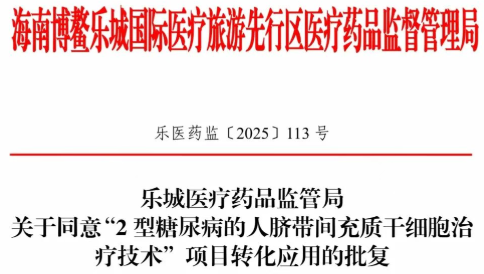 海南博鳌乐城国际医疗旅游先行区医疗药品监督管理局

乐医药监〔2025〕113 号

乐城医疗药品监管局
关于同意“2 型糖尿病的人脐带间充质干细胞治疗技术”项目转化应用的批复